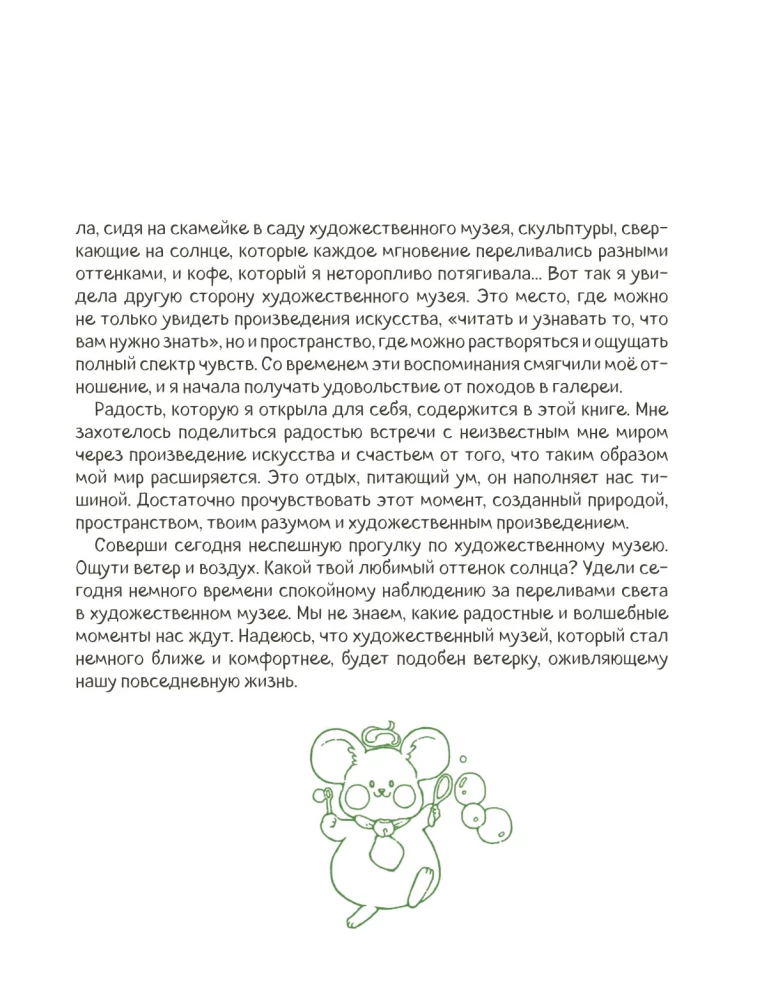 ла, сидя на скамейке в саду художественного музея, скульптуры, сверкающие на солнце, которые каждое мгновение переливались разными оттенками, и кофе, который я неторопливо потягивала... Вот так я увидела другую сторону художественного музея. Это место, где можно не только увидеть произведения искусства, «читать и узнавать то, что вам нужно знать», но и пространство, где можно растворяться и ощущать полный спектр чувств. Со временем эти воспоминания смягчили моё отношение, и я начала получать удовольствие от походов в галереи.

Радость, которую я открыла для себя, содержится в этой книге. Мне захотелось поделиться радостью встречи с неизвестным мне миром через произведение искусства и счастьем от того, что таким образом мой мир расширяется. Это отдых, питающий ум, он наполняет нас тишиной. Достаточно прочувствовать этот момент, созданный природой, пространством, твоим разумом и художественным произведением.

Соверши сегодня неспешную прогулку по художественному музею. Ощути ветер и воздух. Какой твой любимый оттенок солнца? Удели сегодня немного времени спокойному наблюдению за переливами света в художественном музее. Мы не знаем, какие радостные и волшебные моменты нас ждут. Надеюсь, что художественный музей, который стал немного ближе и комфортнее, будет подобен ветерку, оживляющему нашу повседневную жизнь.